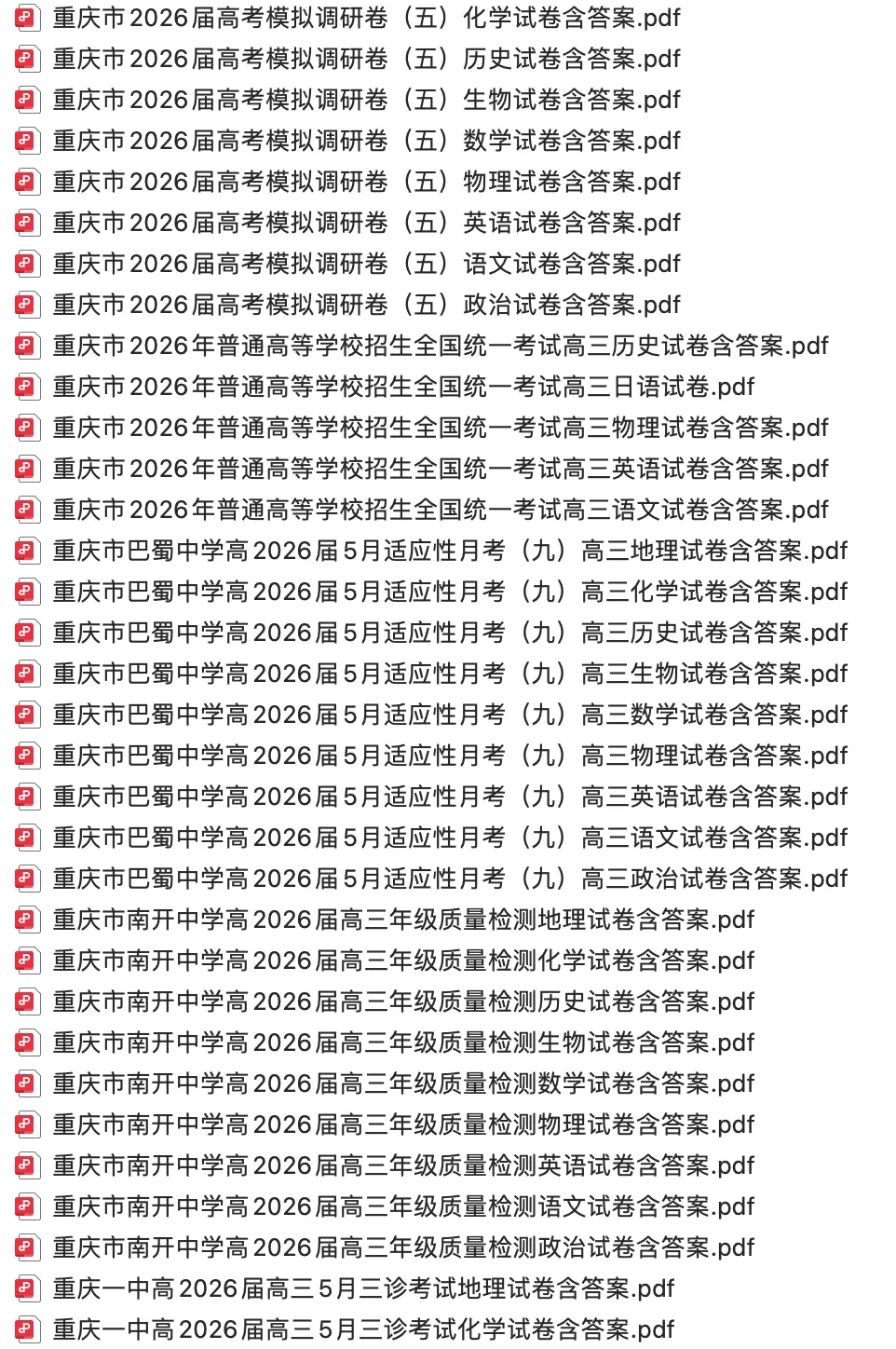 重庆市2026届高考模拟调研卷（五）化学试卷含答案.pdf
重庆市2026届高考模拟调研卷（五）历史试卷含答案.pdf
重庆市2026届高考模拟调研卷（五）生物试卷含答案.pdf
重庆市2026届高考模拟调研卷（五）数学试卷含答案.pdf
重庆市2026届高考模拟调研卷（五）物理试卷含答案.pdf
重庆市2026届高考模拟调研卷（五）英语试卷含答案.pdf
重庆市2026届高考模拟调研卷（五）语文试卷含答案.pdf
重庆市2026届高考模拟调研卷（五）政治试卷含答案.pdf
重庆市2026年普通高等学校招生全国统一考试高三历史试卷含答案.pdf
重庆市2026年普通高等学校招生全国统一考试高三日语试卷.pdf
重庆市2026年普通高等学校招生全国统一考试高三物理试卷含答案.pdf
重庆市2026年普通高等学校招生全国统一考试高三英语试卷含答案.pdf
重庆市2026年普通高等学校招生全国统一考试高三语文试卷含答案.pdf
重庆市巴蜀中学高2026届5月适应性月考（九）高三地理试卷含答案.pdf
重庆市巴蜀中学高2026届5月适应性月考（九）高三化学试卷含答案.pdf
重庆市巴蜀中学高2026届5月适应性月考（九）高三历史试卷含答案.pdf
重庆市巴蜀中学高2026届5月适应性月考（九）高三生物试卷含答案.pdf
重庆市巴蜀中学高2026届5月适应性月考（九）高三数学试卷含答案.pdf
重庆市巴蜀中学高2026届5月适应性月考（九）高三物理试卷含答案.pdf
重庆市巴蜀中学高2026届5月适应性月考（九）高三英语试卷含答案.pdf
重庆市巴蜀中学高2026届5月适应性月考（九）高三语文试卷含答案.pdf
重庆市巴蜀中学高2026届5月适应性月考（九）高三政治试卷含答案.pdf
重庆市南开中学高2026届高三年级质量检测地理试卷含答案.pdf
重庆市南开中学高2026届高三年级质量检测化学试卷含答案.pdf
重庆市南开中学高2026届高三年级质量检测历史试卷含答案.pdf
重庆市南开中学高2026届高三年级质量检测生物试卷含答案.pdf
重庆市南开中学高2026届高三年级质量检测数学试卷含答案.pdf
重庆市南开中学高2026届高三年级质量检测物理试卷含答案.pdf
重庆市南开中学高2026届高三年级质量检测英语试卷含答案.pdf
重庆市南开中学高2026届高三年级质量检测语文试卷含答案.pdf
重庆市南开中学高2026届高三年级质量检测政治试卷含答案.pdf
重庆一中高2026届高三5月三诊考试地理试卷含答案.pdf
重庆一中高2026届高三5月三诊考试化学试卷含答案.pdf